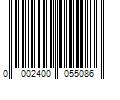 0 002400 055086